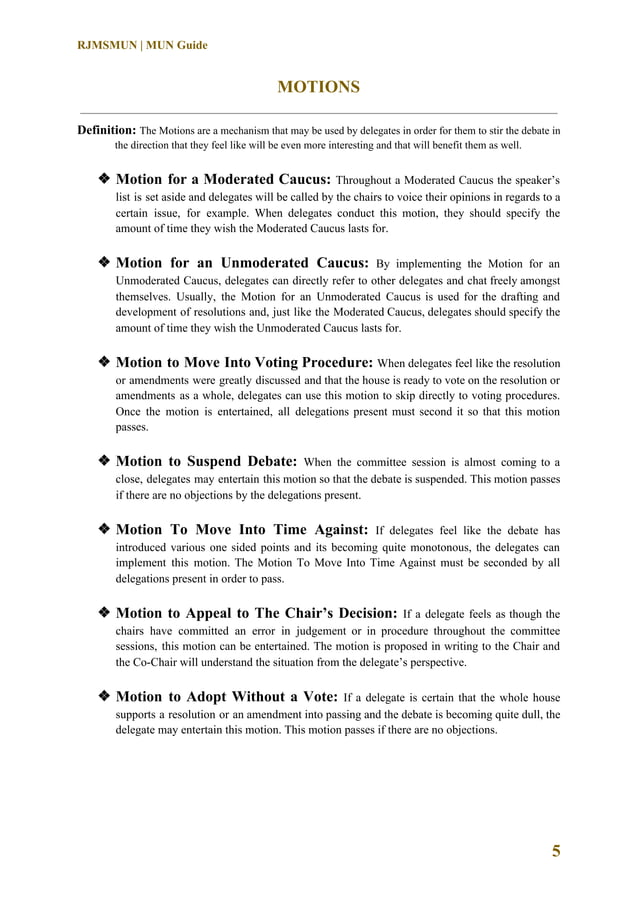 RJMSMUN | MUN Guide

MOTIONS

Definition: The Motions are a mechanism that may be used by delegates in order for them to stir the debate in the direction that they feel like will be even more interesting and that will benefit them as well.

❖ Motion for a Moderated Caucus: Throughout a Moderated Caucus the speaker's list is set aside and delegates will be called by the chairs to voice their opinions in regards to a certain issue, for example. When delegates conduct this motion, they should specify the amount of time they wish the Moderated Caucus lasts for.

❖ Motion for an Unmoderated Caucus: By implementing the Motion for an Unmoderated Caucus, delegates can directly refer to other delegates and chat freely amongst themselves. Usually, the Motion for an Unmoderated Caucus is used for the drafting and development of resolutions and, just like the Moderated Caucus, delegates should specify the amount of time they wish the Unmoderated Caucus lasts for.

❖ Motion to Move Into Voting Procedure: When delegates feel like the resolution or amendments were greatly discussed and that the house is ready to vote on the resolution or amendments as a whole, delegates can use this motion to skip directly to voting procedures. Once the motion is entertained, all delegations present must second it so that this motion passes.

❖ Motion to Suspend Debate: When the committee session is almost coming to a close, delegates may entertain this motion so that the debate is suspended. This motion passes if there are no objections by the delegations present.

❖ Motion To Move Into Time Against: If delegates feel like the debate has introduced various one sided points and its becoming quite monotonous, the delegates can implement this motion. The Motion To Move Into Time Against must be seconded by all delegations present in order to pass.

❖ Motion to Appeal to The Chair's Decision: If a delegate feels as though the chairs have committed an error in judgement or in procedure throughout the committee sessions, this motion can be entertained. The motion is proposed in writing to the Chair and the Co-Chair will understand the situation from the delegate's perspective.

❖ Motion to Adopt Without a Vote: If a delegate is certain that the whole house supports a resolution or an amendment into passing and the debate is becoming quite dull, the delegate may entertain this motion. This motion passes if there are no objections.

5